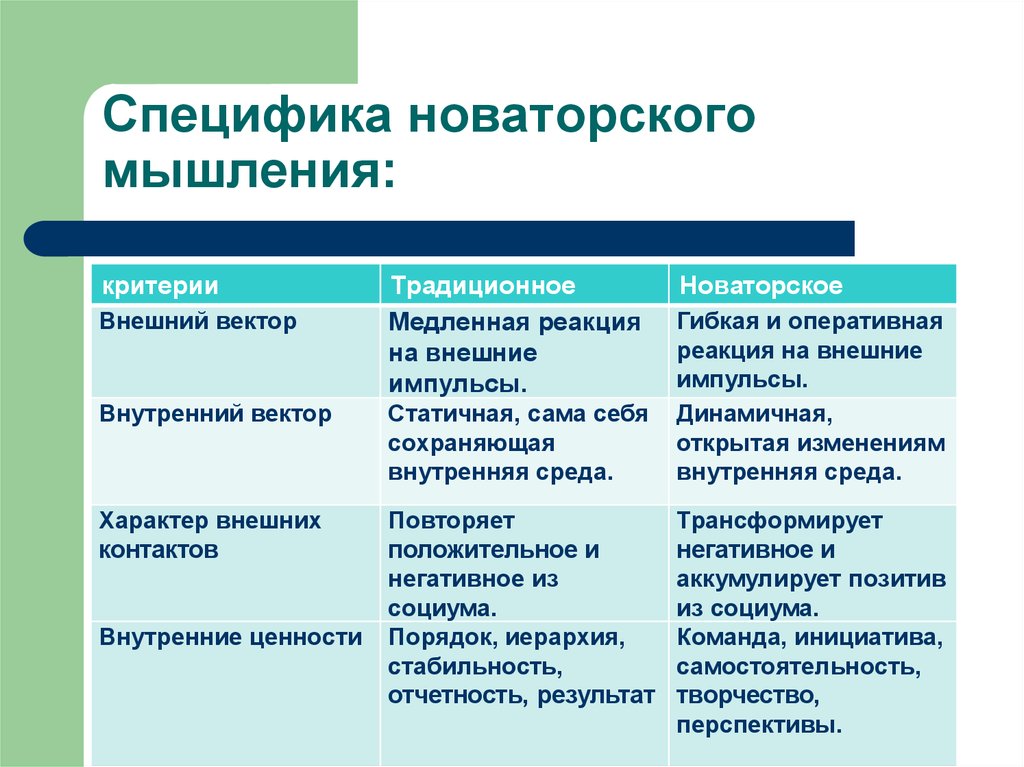 Специфика новаторского мышления:

| критерии | Традиционное | Новаторское |
|---|---|---|
| Внешний вектор | Медленная реакция на внешние импульсы. | Гибкая и оперативная реакция на внешние импульсы. |
| Внутренний вектор | Статичная, сама себя сохраняющая внутренняя среда. | Динамичная, открытая изменениям внутренняя среда. |
| Характер внешних контактов | Повторяет положительное и негативное из социума. | Трансформирует негативное и аккумулирует позитив из социума. |
| Внутренние ценности | Порядок, иерархия, стабильность, отчетность, результат | Команда, инициатива, самостоятельность, творчество, перспективы. |